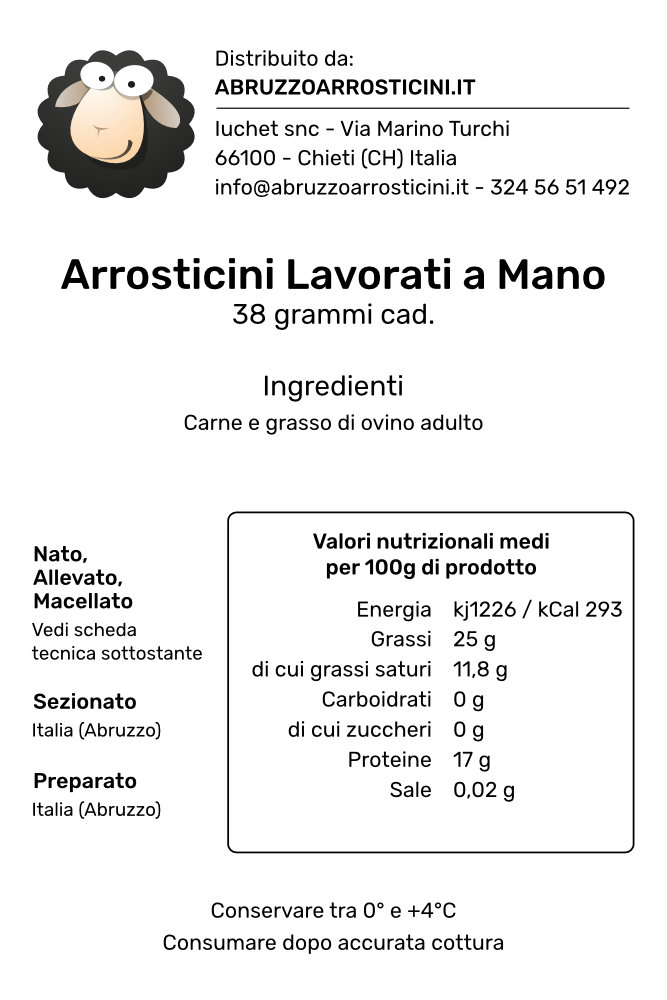 Distribuito da:
ABRUZZOARROSTICINI.IT

Iuchet snc - Via Marino Turchi
66100 - Chieti (CH) Italia
info@abruzzoarrosticini.it - 324 56 51 492

Arrosticini Lavorati a Mano
38 grammi cad.

Ingredienti
Carne e grasso di ovino adulto

Nato, Allevato, Macellato
Vedi scheda tecnica sottostante

Sezionato
Italia (Abruzzo)

Preparato
Italia (Abruzzo)

Valori nutrizionali medi per 100g di prodotto

| | |
|---|---|
| Energia | kj1226 / kCal 293 |
| Grassi | 25 g |
| di cui grassi saturi | 11,8 g |
| Carboidrati | 0 g |
| di cui zuccheri | 0 g |
| Proteine | 17 g |
| Sale | 0,02 g |

Conservare tra 0° e +4°C
Consumare dopo accurata cottura